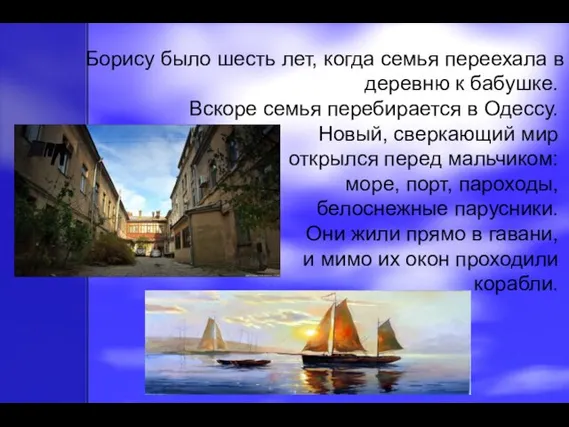 Борису было шесть лет, когда семья переехала в деревню к бабушке.
Вскоре семья перебирается в Одессу.
Новый, сверкающий мир открылся перед мальчиком: море, порт, пароходы, белоснежные парусники.
Они жили прямо в гавани, и мимо их окон проходили корабли.